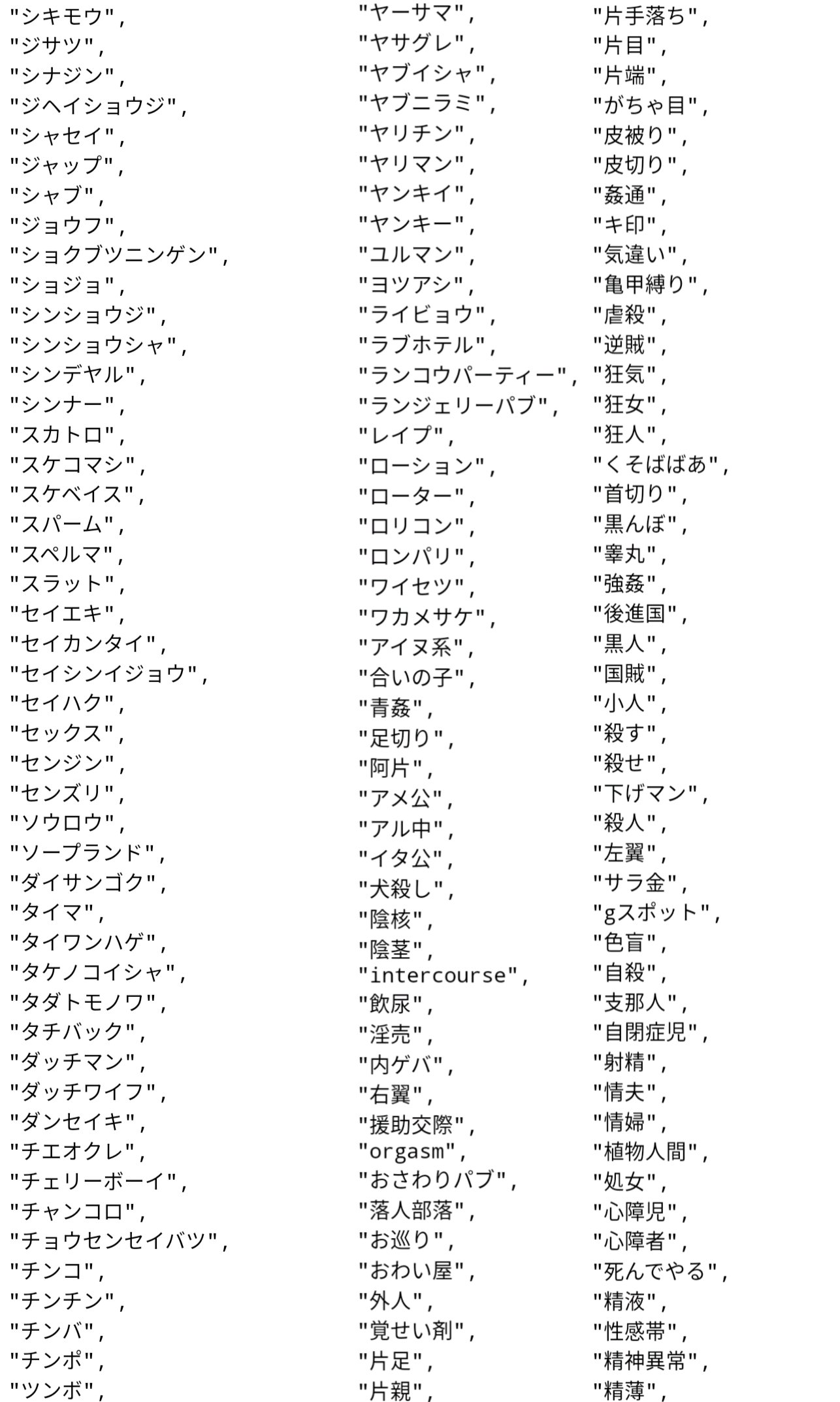 "シキモウ",
"ジサツ",
"シナジン",
"ジヘイショウジ",
"シャセイ",
"ジャップ",
"シャブ",
"ジョウフ",
"ショクブツニンゲン",
"ショジョ",
"シンショウジ",
"シンショウシャ",
"シンデヤル",
"シンナー",
"スカトロ",
"スケコマシ",
"スケベイス",
"スパーム",
"スペルマ",
"スラット",
"セイエキ",
"セイカンタイ",
"セイシンイジョウ",
"セイハク",
"セックス",
"センジン",
"センズリ",
"ソウロウ",
"ソープランド",
"ダイサンゴク",
"タイマ",
"タイワンハゲ",
"タケノコイシャ",
"タダトモノワ",
"タチバック",
"ダッチマン",
"ダッチワイフ",
"ダンセイキ",
"チエオクレ",
"チェリーボーイ",
"チャンコロ",
"チョウセンセイバツ",
"チンコ",
"チンチン",
"チンバ",
"チンポ",
"ツンボ",

"ヤーサマ",
"ヤサグレ",
"ヤブイシャ",
"ヤブニラミ",
"ヤリチン",
"ヤリマン",
"ヤンキイ",
"ヤンキー",
"ユルマン",
"ヨツアシ",
"ライビョウ",
"ラブホテル",
"ランコウパーティー",
"ランジェリーパブ",
"レイプ",
"ローション",
"ローター",
"ロリコン",
"ロンパリ",
"ワイセツ",
"ワカメサケ",
"アイヌ系",
"合いの子",
"青姦",
"足切り",
"阿片",
"アメ公",
"アル中",
"イタ公",
"犬殺し",
"陰核",
"陰茎",
"intercourse",
"飲尿",
"淫売",
"内ゲバ",
"右翼",
"援助交際",
"orgasm",
"おさわりパブ",
"落人部落",
"お巡り",
"おわい屋",
"外人",
"覚せい剤",
"片足",
"片親",

"片手落ち",
"片目",
"片端",
"がちゃ目",
"皮被り",
"皮切り",
"姦通",
"キ印",
"気違い",
"亀甲縛り",
"虐殺",
"逆賊",
"狂気",
"狂女",
"狂人",
"くそばばあ",
"首切り",
"黒んぼ",
"睾丸",
"強姦",
"後進国",
"黒人",
"国賊",
"小人",
"殺す",
"殺せ",
"下げマン",
"殺人",
"左翼",
"サラ金",
"gスポット",
"色盲",
"自殺",
"支那人",
"自閉症児",
"射精",
"情夫",
"情婦",
"植物人間",
"処女",
"心障児",
"心障者",
"死んでやる",
"精液",
"性感帯",
"精神異常",
"精薄",